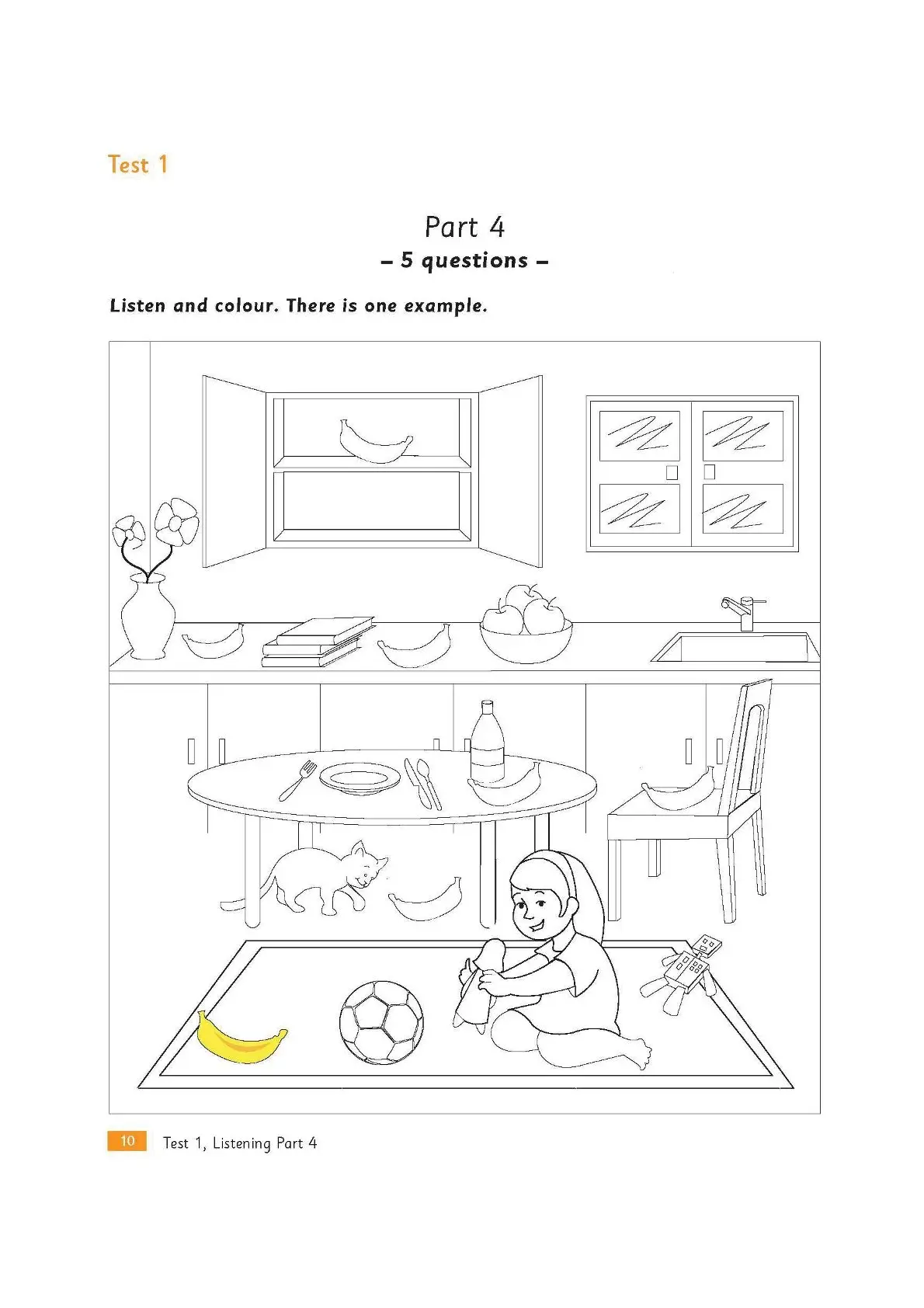 Test 1

Part 4
– 5 questions –

Listen and colour. There is one example.

10 Test 1, Listening Part 4